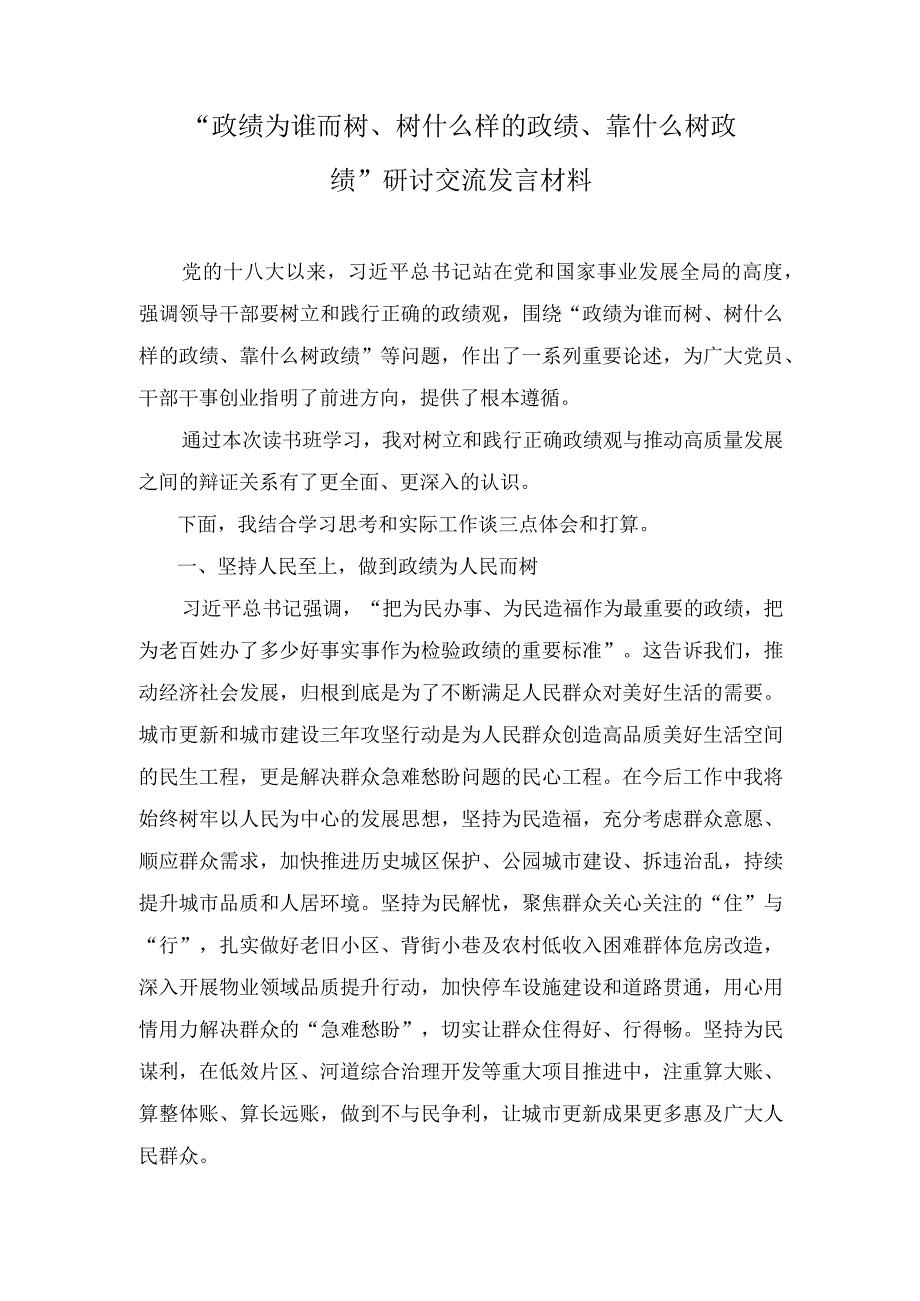 “政绩为谁而树、树什么样的政绩、靠什么树政绩”研讨交流发言材料

党的十八大以来，习近平总书记站在党和国家事业发展全局的高度，强调领导干部要树立和践行正确的政绩观，围绕“政绩为谁而树、树什么样的政绩、靠什么树政绩”等问题，作出了一系列重要论述，为广大党员、干部干事创业指明了前进方向，提供了根本遵循。

通过本次读书班学习，我对树立和践行正确政绩观与推动高质量发展之间的辩证关系有了更全面、更深入的认识。

下面，我结合学习思考和实际工作谈三点体会和打算。

一、坚持人民至上，做到政绩为人民而树

习近平总书记强调，“把为民办事、为民造福作为最重要的政绩，把为老百姓办了多少好事实事作为检验政绩的重要标准”。这告诉我们，推动经济社会发展，归根到底是为了不断满足人民群众对美好生活的需要。城市更新和城市建设三年攻坚行动是为人民群众创造高品质美好生活空间的民生工程，更是解决群众急难愁盼问题的民心工程。在今后工作中我将始终树牢以人民为中心的发展思想，坚持为民造福，充分考虑群众意愿、顺应群众需求，加快推进历史城区保护、公园城市建设、拆违治乱，持续提升城市品质和人居环境。坚持为民解忧，聚焦群众关心关注的“住”与“行”，扎实做好老旧小区、背街小巷及农村低收入困难群体危房改造，深入开展物业领域品质提升行动，加快停车设施建设和道路贯通，用心用情用力解决群众的“急难愁盼”，切实让群众住得好、行得畅。坚持为民谋利，在低效片区、河道综合治理开发等重大项目推进中，注重算大账、算整体账、算长远账，做到不与民争利，让城市更新成果更多惠及广大人民群众。